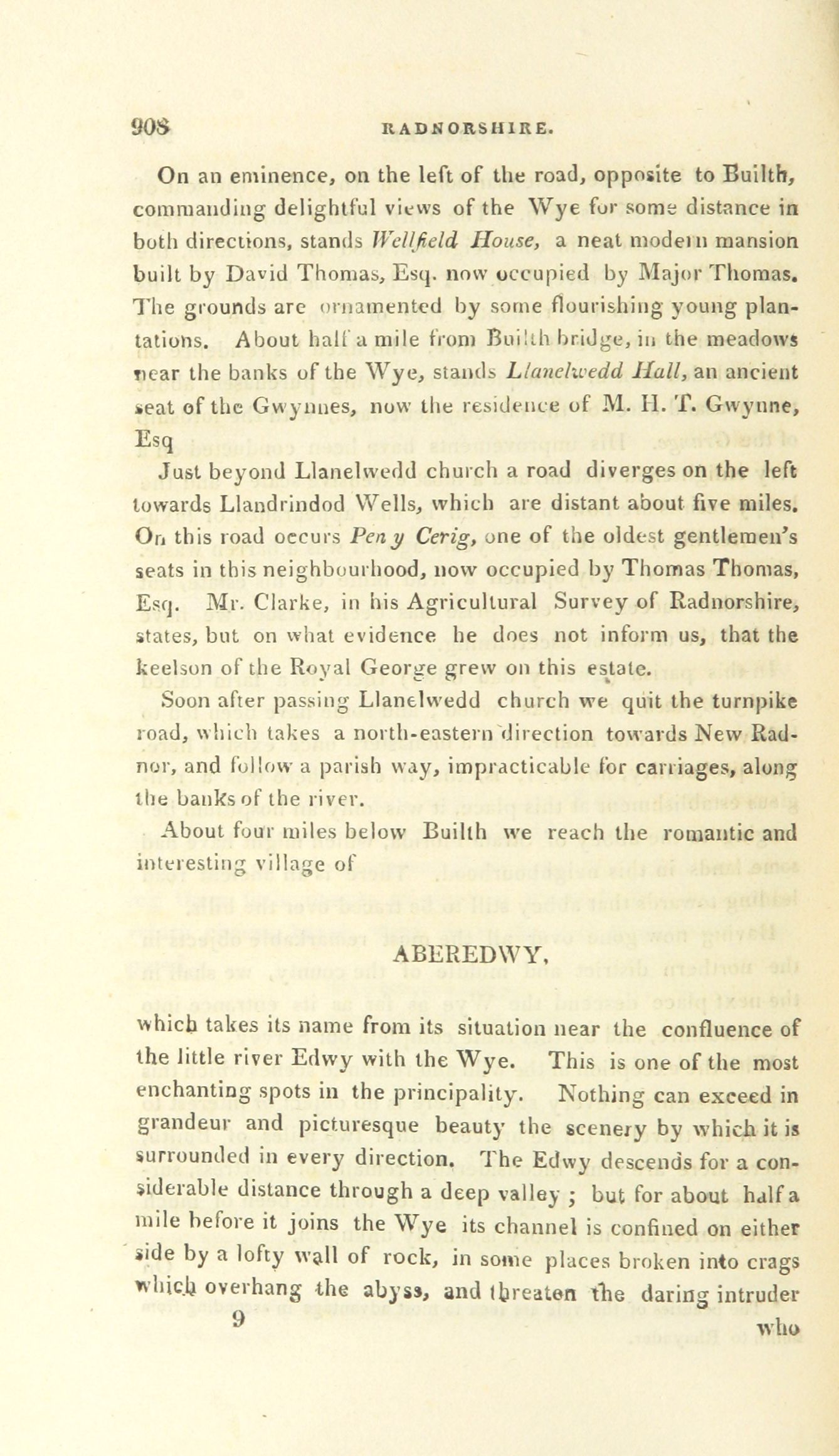 908 RADNORSHIRE.

On an eminence, on the left of the road, opposite to Builth, commanding delightful views of the Wye for some distance in both directions, stands Wellfield House, a neat modern mansion built by David Thomas, Esq. now occupied by Major Thomas. The grounds are ornamented by some flourishing young plantations. About half a mile from Builth bridge, in the meadows near the banks of the Wye, stands Llanelwedd Hall, an ancient seat of the Gwynnes, now the residence of M. H. T. Gwynne, Esq

Just beyond Llanelwedd church a road diverges on the left towards Llandrindod Wells, which are distant about five miles. On this road occurs Pen y Cerig, one of the oldest gentlemen's seats in this neighbourhood, now occupied by Thomas Thomas, Esq. Mr. Clarke, in his Agricultural Survey of Radnorshire, states, but on what evidence he does not inform us, that the keelson of the Royal George grew on this estate.

Soon after passing Llanelwedd church we quit the turnpike road, which takes a north-eastern direction towards New Radnor, and follow a parish way, impracticable for carriages, along the banks of the river.

About four miles below Builth we reach the romantic and interesting village of

ABEREDWY,

which takes its name from its situation near the confluence of the little river Edwy with the Wye. This is one of the most enchanting spots in the principality. Nothing can exceed in grandeur and picturesque beauty the scenery by which it is surrounded in every direction. The Edwy descends for a considerable distance through a deep valley ; but for about half a mile before it joins the Wye its channel is confined on either side by a lofty wall of rock, in some places broken into crags which overhang the abyss, and threaten the daring intruder

9 who